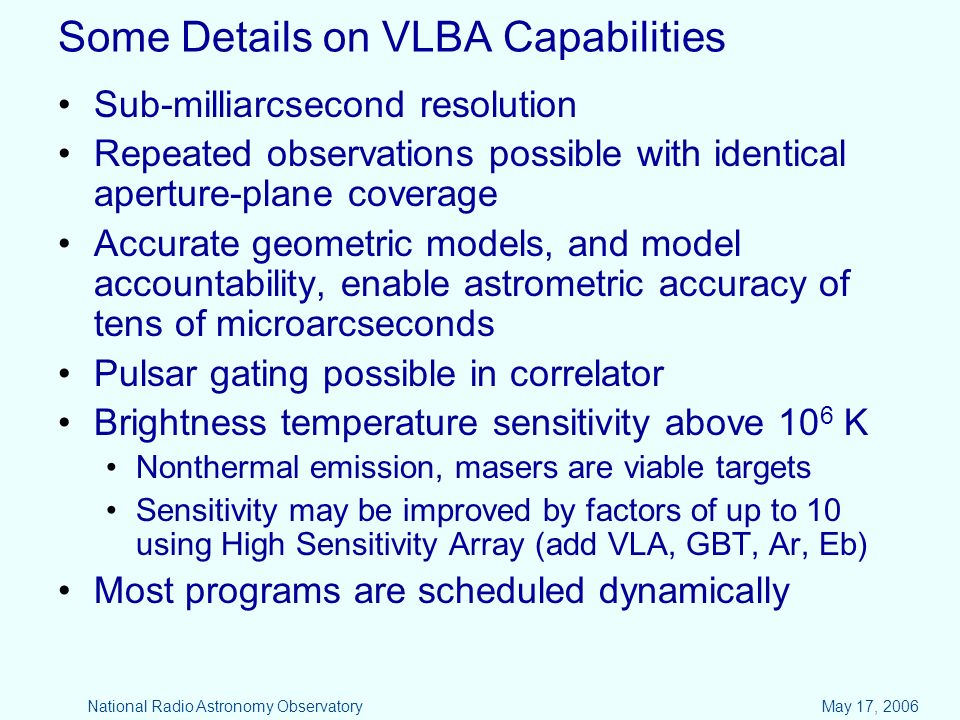 Some Details on VLBA Capabilities

• Sub-milliarcsecond resolution
• Repeated observations possible with identical aperture-plane coverage
• Accurate geometric models, and model accountability, enable astrometric accuracy of tens of microarcseconds
• Pulsar gating possible in correlator
• Brightness temperature sensitivity above $10^6$ K
  • Nonthermal emission, masers are viable targets
  • Sensitivity may be improved by factors of up to 10 using High Sensitivity Array (add VLA, GBT, Ar, Eb)
• Most programs are scheduled dynamically

National Radio Astronomy Observatory

May 17, 2006